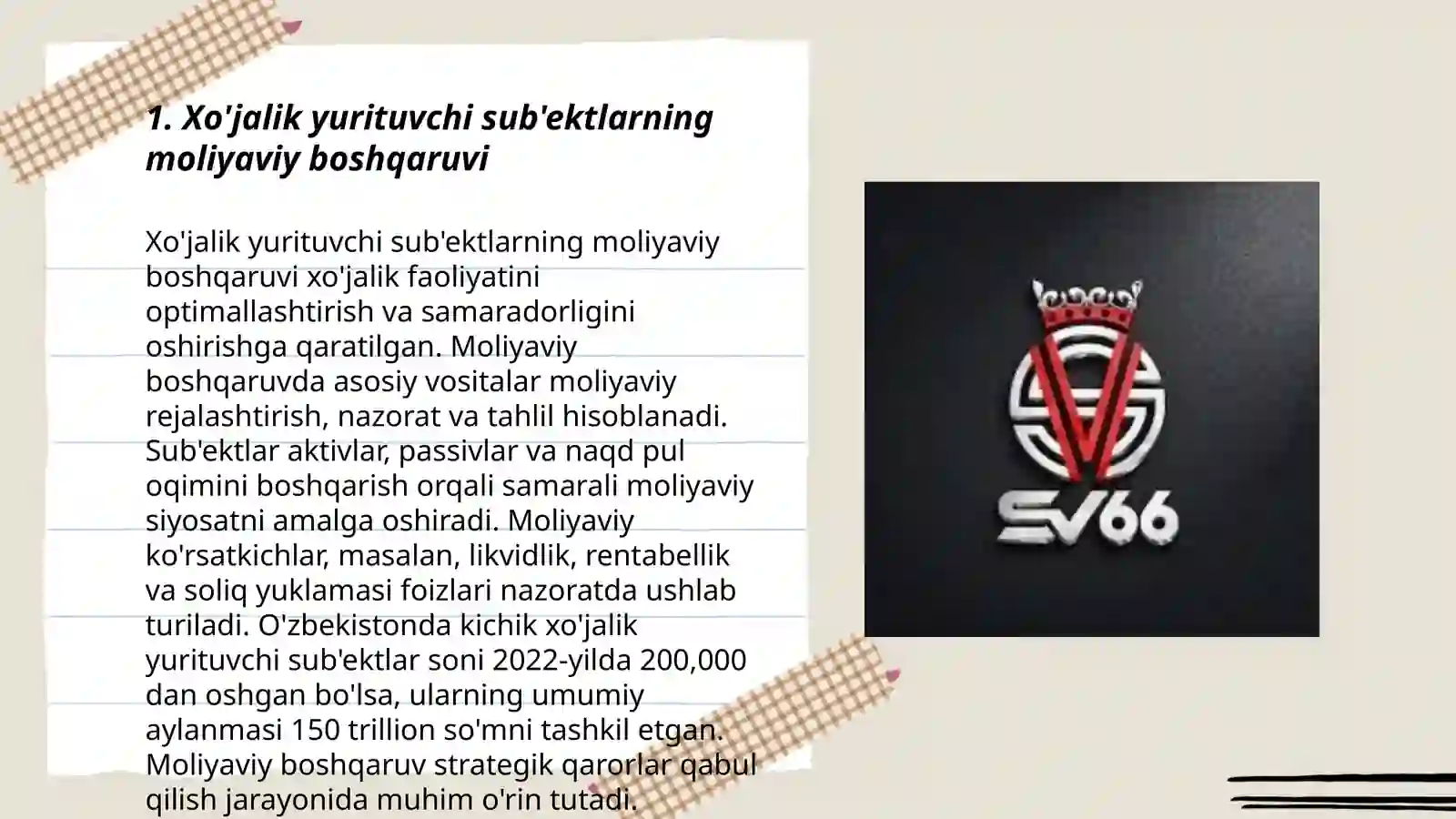 1. Xo'jalik yurituvchi sub'ektlarning moliyaviy boshqaruvi

Xo'jalik yurituvchi sub'ektlarning moliyaviy boshqaruvi xo'jalik faoliyatini optimallashtirish va samaradorligini oshirishga qaratilgan. Moliyaviy boshqaruvda asosiy vositalar moliyaviy rejalashtirish, nazorat va tahlil hisoblanadi. Sub'ektlar aktivlar, passivlar va naqd pul oqimini boshqarish orqali samarali moliyaviy siyosatni amalga oshiradi. Moliyaviy ko'rsatkichlar, masalan, likvidlik, rentabellik va soliq yuklamasi foizlari nazoratda ushlab turiladi. O'zbekistonda kichik xo'jalik yurituvchi sub'ektlar soni 2022-yilda 200,000 dan oshgan bo'lsa, ularning umumiy aylanmasi 150 trillion so'mni tashkil etgan. Moliyaviy boshqaruv strategik qarorlar qabul qilish jarayonida muhim o'rin tutadi.

SV66